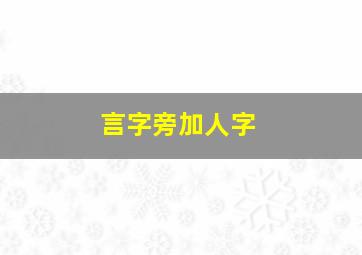 言字旁加人字